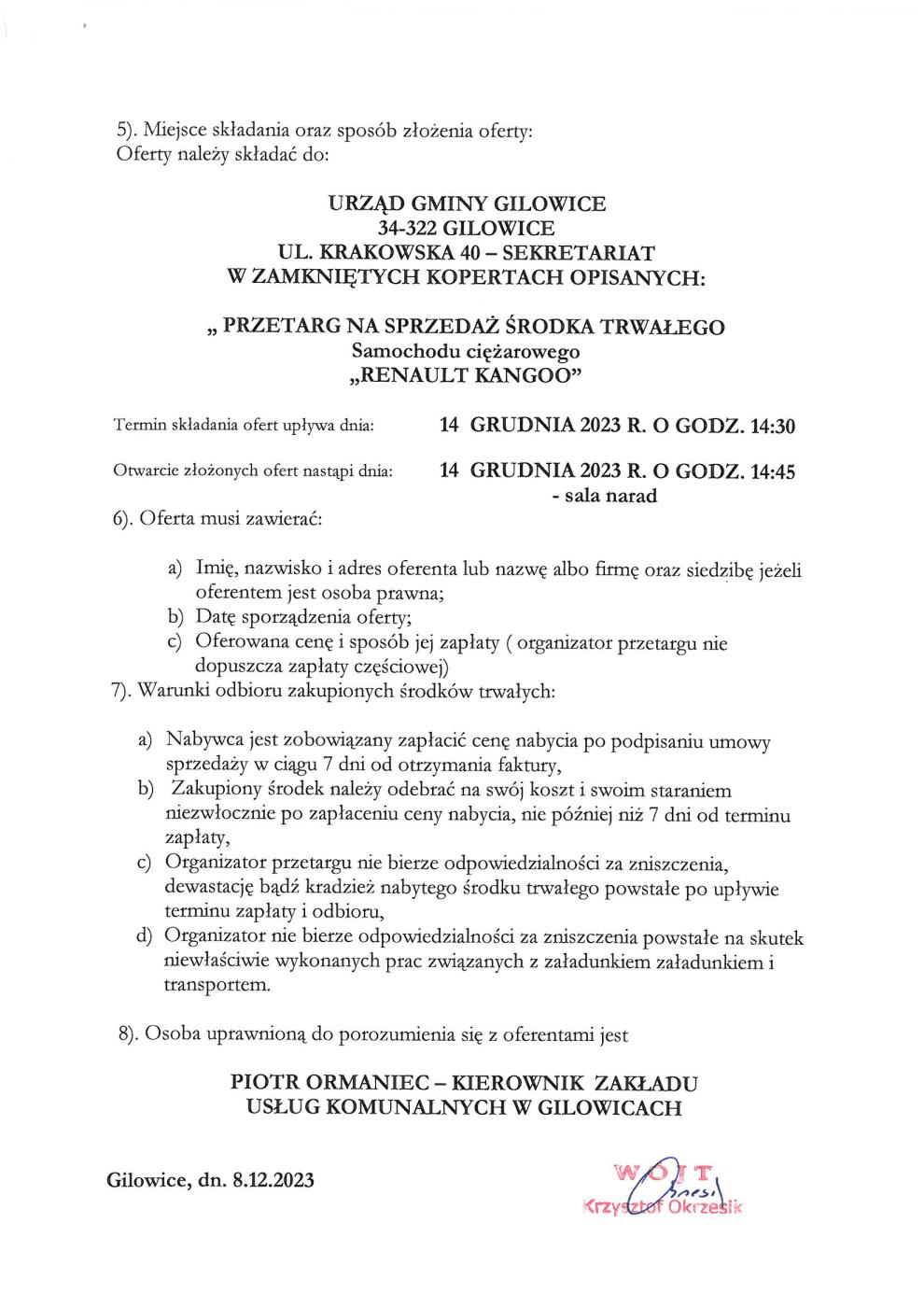 5). Miejsce składania oraz sposób złożenia oferty:
Oferty należy składać do:

URZĄD GMINY GILOWICE
34-322 GILOWICE
UL. KRAKOWSKA 40 – SEKRETARIAT
W ZAMKNIĘTYCH KOPERTACH OPISANYCH:

„ PRZETARG NA SPRZEDAŻ ŚRODKA TRWAŁEGO
Samochodu ciężarowego
„RENAULT KANGOO”

Termin składania ofert upływa dnia: 14 GRUDNIA 2023 R. O GODZ. 14:30

Otwarcie złożonych ofert nastąpi dnia: 14 GRUDNIA 2023 R. O GODZ. 14:45
- sala narad

6). Oferta musi zawierać:

a) Imię, nazwisko i adres oferenta lub nazwę albo firmę oraz siedzibę jeżeli oferentem jest osoba prawna;
b) Datę sporządzenia oferty;
c) Oferowana cenę i sposób jej zapłaty ( organizator przetargu nie dopuszcza zapłaty częściowej)

7). Warunki odbioru zakupionych środków trwałych:

a) Nabywca jest zobowiązany zapłacić cenę nabycia po podpisaniu umowy sprzedaży w ciągu 7 dni od otrzymania faktury,
b) Zakupiony środek należy odebrać na swój koszt i swoim staraniem niezwłocznie po zapłaceniu ceny nabycia, nie później niż 7 dni od terminu zapłaty,
c) Organizator przetargu nie bierze odpowiedzialności za zniszczenia, dewastację bądź kradzież nabytego środku trwałego powstałe po upływie terminu zapłaty i odbioru,
d) Organizator nie bierze odpowiedzialności za zniszczenia powstałe na skutek niewłaściwie wykonanych prac związanych z załadunkiem załadunkiem i transportem.

8). Osoba uprawnioną do porozumienia się z oferentami jest

PIOTR ORMANIEC – KIEROWNIK ZAKŁADU
USŁUG KOMUNALNYCH W GILOWICACH

Gilowice, dn. 8.12.2023

WÓJT
Krzysztof Okrzesik